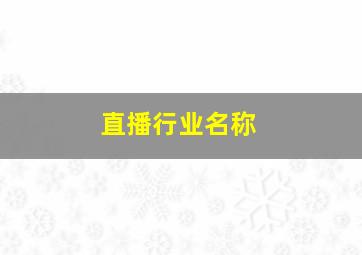 直播行业名称